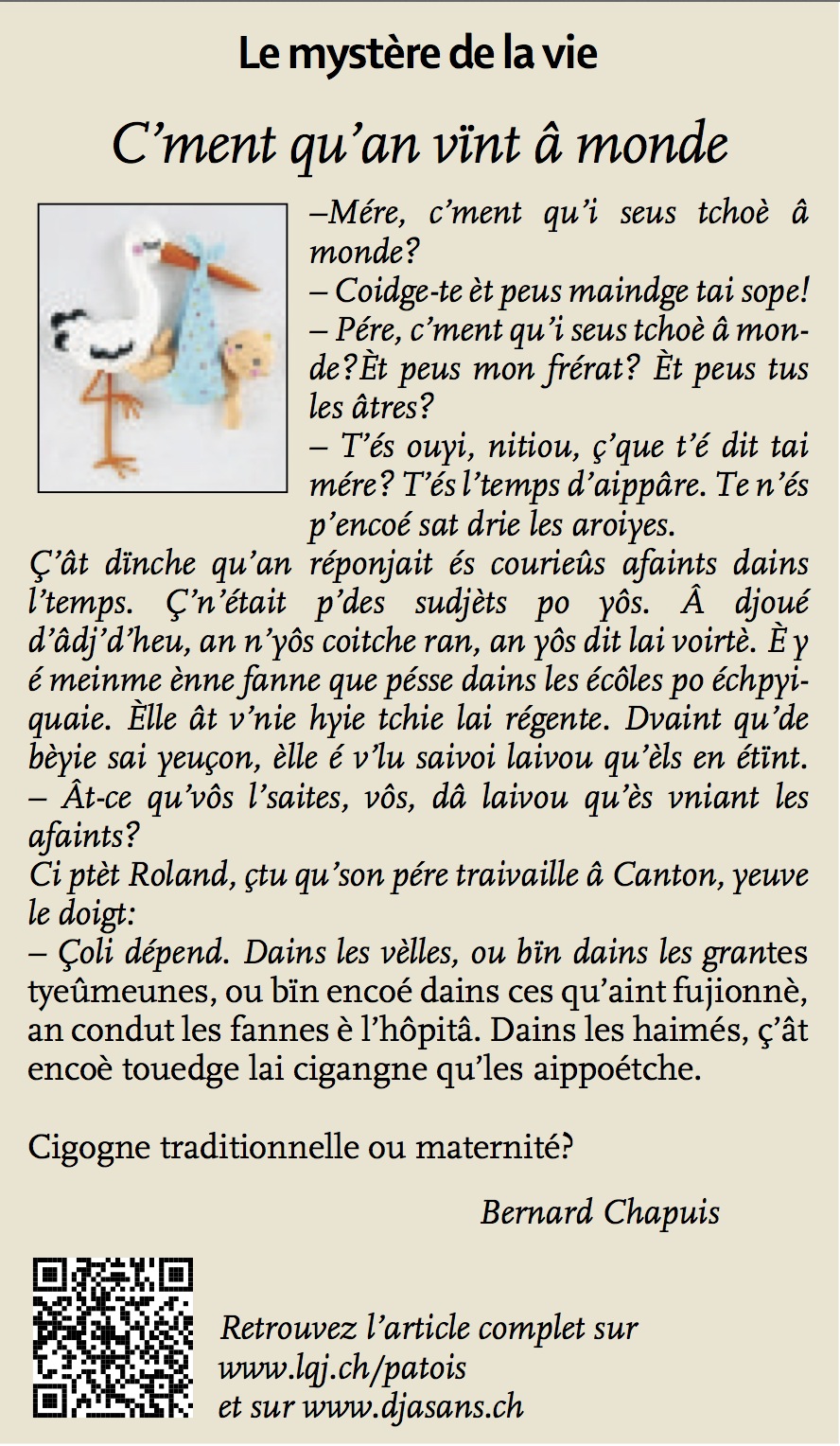 Le mystère de la vie

C’ment qu’an vïnt â monde

–Mére, c’ment qu’i seus tchoè â monde?
– Coidge-te èt peus maindge tai sope!
– Pére, c’ment qu’i seus tchoè â monde? Èt peus mon frérat? Èt peus tus les âtres?
– T’és ouyi, nitiou, ç’que t’é dit tai mére? T’és l’temps d’aippâre. Te n’és p’encoé sat drie les aroiyes.
Ç’ât dïnche qu’an réponjait és courieûs afaints dains l’temps. Ç’n’était p’des sudjèts po yôs. Â djoué d’âdj’d’heu, an n’yôs coitche ran, an yôs dit lai voirtè. È y é meinme ènne fanne que pésse dains les écôles po échpyiquaie. Èlle ât v’nie hyie tchie lai régente. Dvaint qu’de bèyie sai yeuçon, èlle é v’lu saivoi laivou qu’èls en étïnt.
– Ât-ce qu’vôs l’saites, vôs, dâ laivou qu’ès vniant les afaints?
Ci ptèt Roland, çtu qu’son pére traivaille â Canton, yeuve le doigt:
– Çoli dépend. Dains les vèlles, ou bïn dains les grantes tyeûmeunes, ou bïn encoé dains ces qu’aint fujionnè, an condut les fannes è l’hôpitâ. Dains les haimés, ç’ât encoè touedge lai cigangne qu’les aippoétche.

Cigogne traditionnelle ou maternité?

Bernard Chapuis

Retrouvez l’article complet sur www.lqj.ch/patois et sur www.djasans.ch